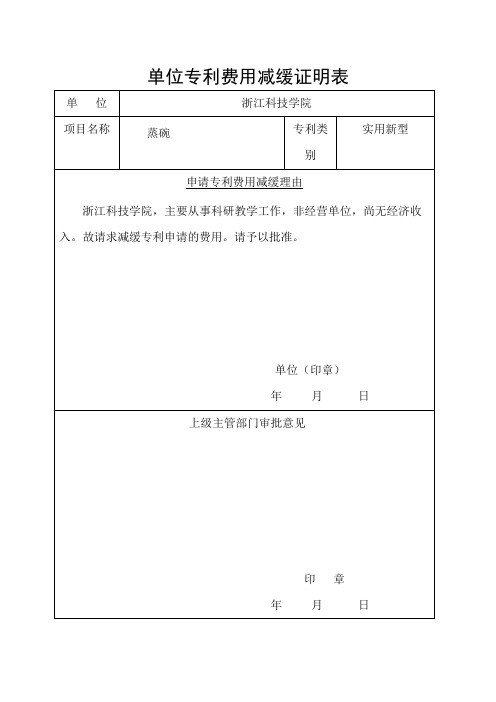 单位专利费用减缓证明表

| 单　位 | 浙江科技学院 | | |
|---|---|---|---|
| 项目名称 | 蒸碗 | 专利类别 | 实用新型 |

申请专利费用减缓理由

浙江科技学院，主要从事科研教学工作，非经营单位，尚无经济收入。故请求减缓专利申请的费用。请予以批准。

单位（印章）

年　月　日

上级主管部门审批意见

印　章

年　月　日